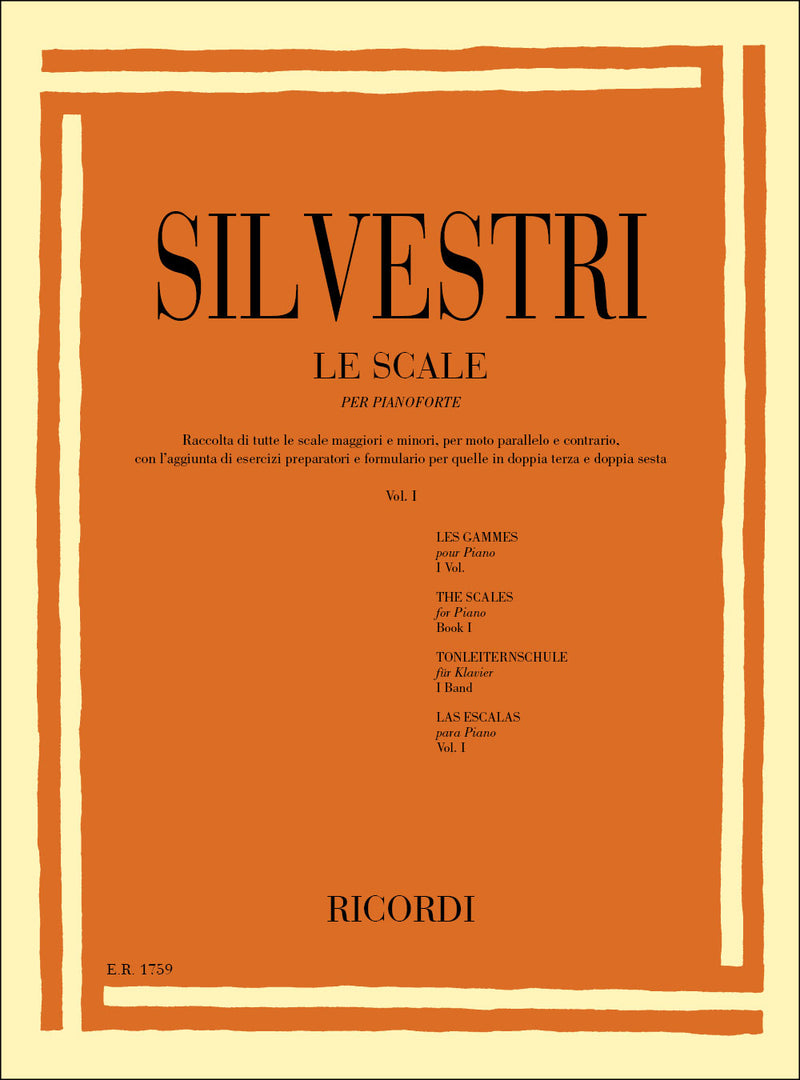 SILVESTRI

LE SCALE

PER PIANOFORTE

Raccolta di tutte le scale maggiori e minori, per moto parallelo e contrario, con l'aggiunta di esercizi preparatori e formulario per quelle in doppia terza e doppia sesta

Vol. I

LES GAMMES
pour Piano
I Vol.

THE SCALES
for Piano
Book I

TONLEITERNSCHULE
für Klavier
I Band

LAS ESCALAS
para Piano
Vol. I

RICORDI

E.R. 1759